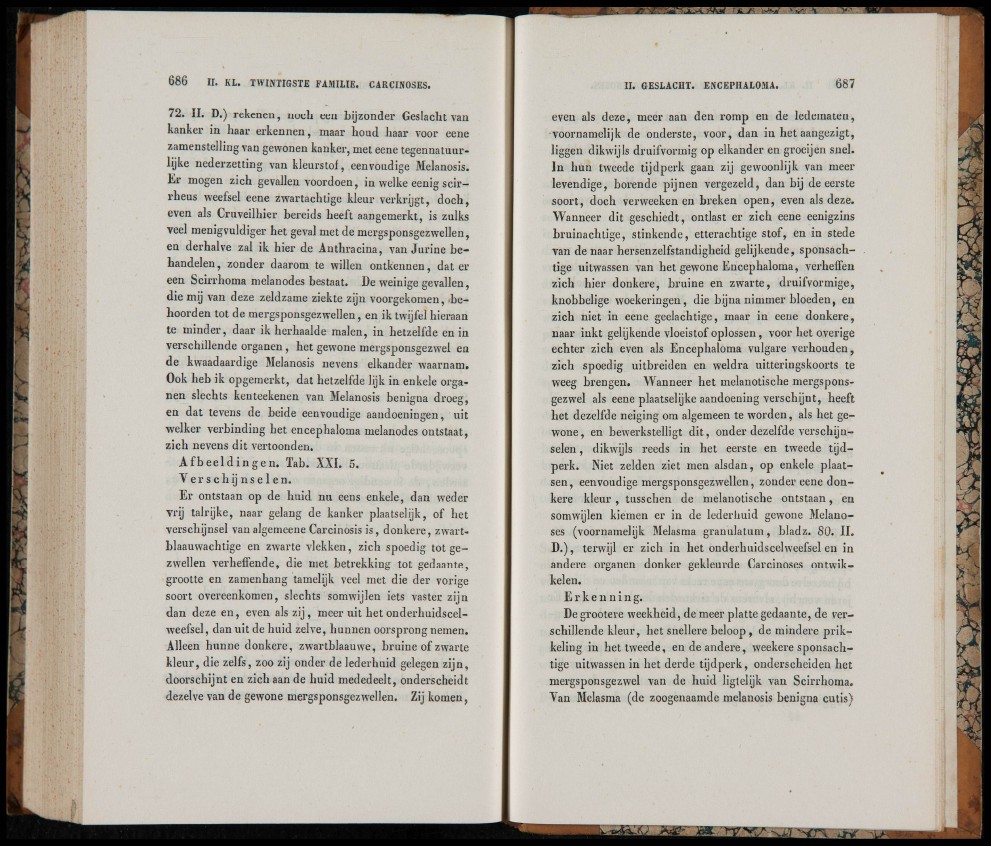 686 II. KL. TWINTIGSTE FAMILIE. CARCINOSES.

72. II. D.) rekenen, noch een bijzonder Geslacht van kanker in haar erkennen, maar houd haar voor eene zamenstelling van gewonen kanker, met eene tegennatuurlijke nederzetting van kleurstof, eenvoudige Melanosis. Er mogen zich gevallen voordoen, in welke eenig scirrheus weefsel eene zwartachtige kleur verkrijgt, doch, even als Cruveilhier bereids heeft aangemerkt, is zulks veel menigvuldiger het geval met de mergsponsgezwellen, en derhalve zal ik hier de Anthracina, van Jurine behandelen, zonder daarom te willen ontkennen, dat er een Scirrhoma melanodes bestaat. De weinige gevallen, die mij van deze zeldzame ziekte zijn voorgekomen, behoorden tot de mergsponsgezwellen, en ik twijfel hieraan te minder, daar ik herhaalde malen, in hetzelfde en in verschillende organen, het gewone mergsponsgezwel en de kwaadaardige Melanosis nevens elkander waarnam. Ook heb ik opgemerkt, dat hetzelfde lijk in enkele organen slechts kenteekenen van Melanosis benigna droeg, en dat tevens de beide eenvoudige aandoeningen, uit welker verbinding het encephaloma melanodes ontstaat, zich nevens dit vertoonden.

Afbeeldingen. Tab. XXI. 5.

Verschijnselen.

Er ontstaan op de huid nu eens enkele, dan weder vrij talrijke, naar gelang de kanker plaatselijk, of het verschijnsel van algemeene Carcinosis is, donkere, zwartblaauwachtige en zwarte vlekken, zich spoedig tot gezwellen verheffende, die met betrekking tot gedaante, grootte en zamenhang tamelijk veel met die der vorige soort overeenkomen, slechts somwijlen iets vaster zijn dan deze en, even als zij, meer uit het onderhuidscelweefsel, dan uit de huid zelve, hunnen oorsprong nemen. Alleen hunne donkere, zwartblaauwe, bruine of zwarte kleur, die zelfs, zoo zij onder de lederhuid gelegen zijn, doorschijnt en zich aan de huid mededeelt, onderscheidt dezelve van de gewone mergsponsgezwellen. Zij komen,

II. GESLACHT. ENCEPHALOMA. 687

even als deze, meer aan den romp en de ledematen, voornamelijk de onderste, voor, dan in het aangezigt, liggen dikwijls druifvormig op elkander en groeijen snel. In hun tweede tijdperk gaan zij gewoonlijk van meer levendige, borende pijnen vergezeld, dan bij de eerste soort, doch verweeken en breken open, even als deze. Wanneer dit geschiedt, ontlast er zich eene eenigzins bruinachtige, stinkende, etterachtige stof, en in stede van de naar hersenzelfstandigheid gelijkende, sponsachtige uitwassen van het gewone Encephaloma, verheffen zich hier donkere, bruine en zwarte, druifvormige, knobbelige woekeringen, die bijna nimmer bloeden, en zich niet in eene geelachtige, maar in eene donkere, naar inkt gelijkende vloeistof oplossen, voor het overige echter zich even als Encephaloma vulgare verhouden, zich spoedig uitbreiden en weldra uitteringskoorts te weeg brengen. Wanneer het melanotische mergsponsgezwel als eene plaatselijke aandoening verschijnt, heeft het dezelfde neiging om algemeen te worden, als het gewone, en bewerkstelligt dit, onder dezelfde verschijnselen, dikwijls reeds in het eerste en tweede tijdperk. Niet zelden ziet men alsdan, op enkele plaatsen, eenvoudige mergsponsgezwellen, zonder eene donkere kleur, tusschen de melanotische ontstaan, en somwijlen kiemen er in de lederhuid gewone Melanoses (voornamelijk Melasma granulatum, bladz. 80. II. D.), terwijl er zich in het onderhuidscelweefsel en in andere organen donker gekleurde Carcinoses ontwikkelen.

Erkenning.

De grootere weekheid, de meer platte gedaante, de verschillende kleur, het snellere beloop, de mindere prikkeling in het tweede, en de andere, weekere sponsachtige uitwassen in het derde tijdperk, onderscheiden het mergsponsgezwel van de huid ligtelijk van Scirrhoma. Van Melasma (de zoogenaamde melanosis benigna cutis)